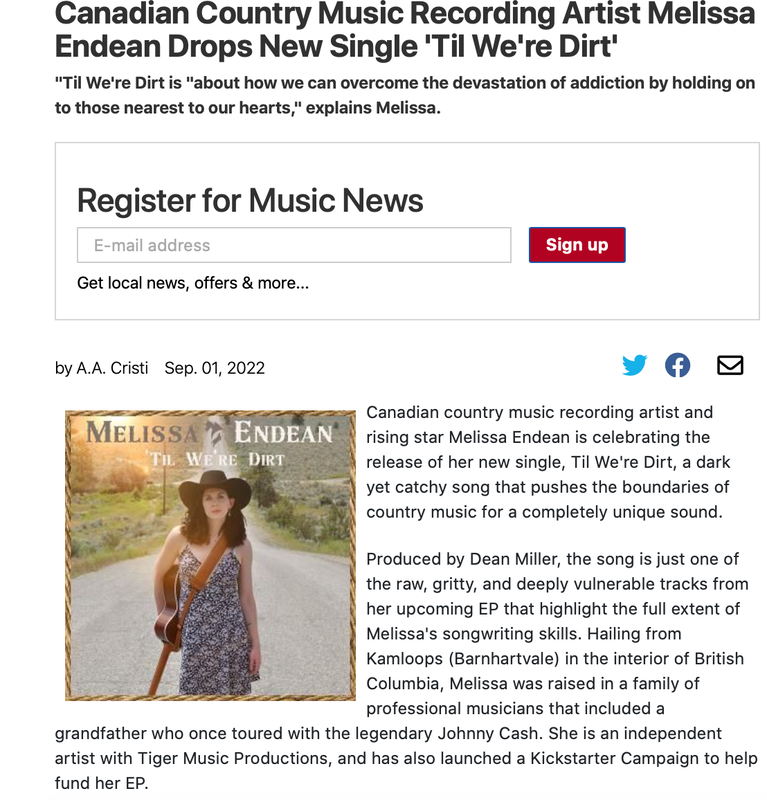 Canadian Country Music Recording Artist Melissa Endean Drops New Single 'Til We're Dirt'

"Til We're Dirt is "about how we can overcome the devastation of addiction by holding on to those nearest to our hearts," explains Melissa.

Register for Music News

E-mail address

Sign up

Get local news, offers & more...

by A.A. Cristi Sep. 01, 2022

MELISSA ENDEAN
'TIL WE'RE DIRT

Canadian country music recording artist and rising star Melissa Endean is celebrating the release of her new single, Til We're Dirt, a dark yet catchy song that pushes the boundaries of country music for a completely unique sound.

Produced by Dean Miller, the song is just one of the raw, gritty, and deeply vulnerable tracks from her upcoming EP that highlight the full extent of Melissa's songwriting skills. Hailing from Kamloops (Barnhartvale) in the interior of British Columbia, Melissa was raised in a family of professional musicians that included a grandfather who once toured with the legendary Johnny Cash. She is an independent artist with Tiger Music Productions, and has also launched a Kickstarter Campaign to help fund her EP.